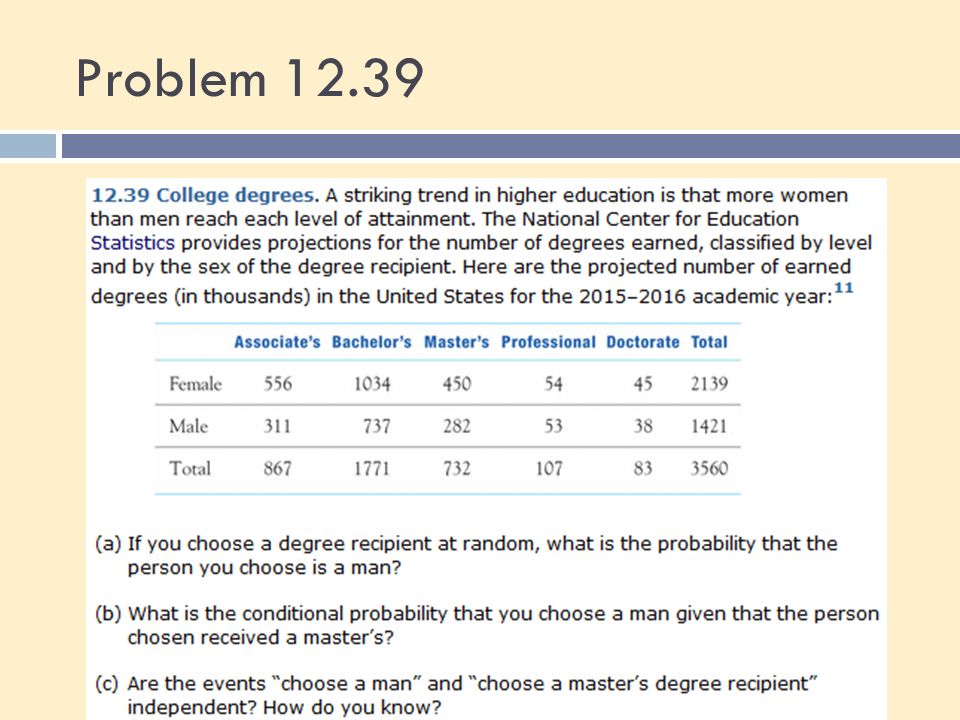 Problem 12.39

12.39 College degrees. A striking trend in higher education is that more women than men reach each level of attainment. The National Center for Education Statistics provides projections for the number of degrees earned, classified by level and by the sex of the degree recipient. Here are the projected number of earned degrees (in thousands) in the United States for the 2015–2016 academic year:$^{11}$

| | Associate's | Bachelor's | Master's | Professional | Doctorate | Total |
|---|---|---|---|---|---|---|
| Female | 556 | 1034 | 450 | 54 | 45 | 2139 |
| Male | 311 | 737 | 282 | 53 | 38 | 1421 |
| Total | 867 | 1771 | 732 | 107 | 83 | 3560 |

(a) If you choose a degree recipient at random, what is the probability that the person you choose is a man?

(b) What is the conditional probability that you choose a man given that the person chosen received a master's?

(c) Are the events "choose a man" and "choose a master's degree recipient" independent? How do you know?